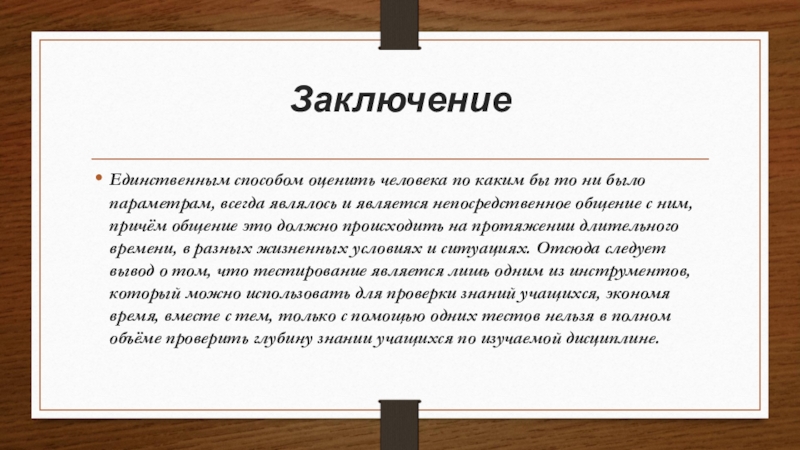 Заключение

• Единственным способом оценить человека по каким бы то ни было параметрам, всегда являлось и является непосредственное общение с ним, причём общение это должно происходить на протяжении длительного времени, в разных жизненных условиях и ситуациях. Отсюда следует вывод о том, что тестирование является лишь одним из инструментов, который можно использовать для проверки знаний учащихся, экономя время, вместе с тем, только с помощью одних тестов нельзя в полном объёме проверить глубину знании учащихся по изучаемой дисциплине.